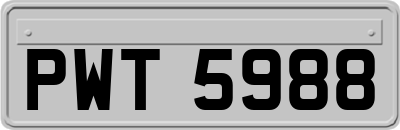 PWT 5988